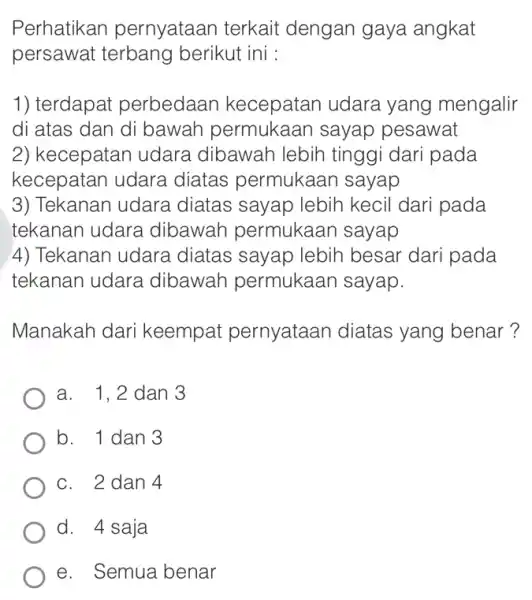 Perhatikan pernyataan terkait dengan gaya angkat persawat terbang berikut ini :

1) terdapat perbedaan kecepatan udara yang mengalir di atas dan di bawah permukaan sayap pesawat
2) kecepatan udara dibawah lebih tinggi dari pada kecepatan udara diatas permukaan sayap
3) Tekanan udara diatas sayap lebih kecil dari pada tekanan udara dibawah permukaan sayap
4) Tekanan udara diatas sayap lebih besar dari pada tekanan udara dibawah permukaan sayap.

Manakah dari keempat pernyataan diatas yang benar ?

a. 1, 2 dan 3

b. 1 dan 3

c. 2 dan 4

d. 4 saja

e. Semua benar